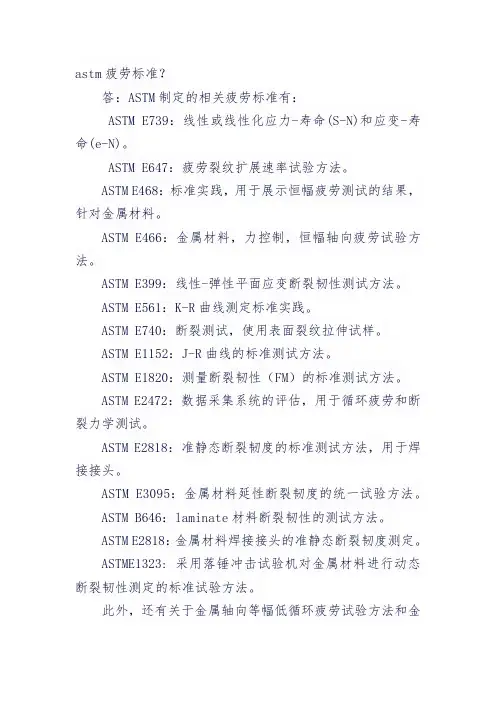 astm 疲劳标准？

答：ASTM 制定的相关疲劳标准有：

ASTM E739：线性或线性化应力-寿命(S-N)和应变-寿命(e-N)。

ASTM E647：疲劳裂纹扩展速率试验方法。

ASTM E468：标准实践，用于展示恒幅疲劳测试的结果，针对金属材料。

ASTM E466：金属材料，力控制，恒幅轴向疲劳试验方法。

ASTM E399：线性-弹性平面应变断裂韧性测试方法。

ASTM E561：K-R 曲线测定标准实践。

ASTM E740：断裂测试，使用表面裂纹拉伸试样。

ASTM E1152：J-R 曲线的标准测试方法。

ASTM E1820：测量断裂韧性（FM）的标准测试方法。

ASTM E2472：数据采集系统的评估，用于循环疲劳和断裂力学测试。

ASTM E2818：准静态断裂韧度的标准测试方法，用于焊接接头。

ASTM E3095：金属材料延性断裂韧度的统一试验方法。

ASTM B646：laminate 材料断裂韧性的测试方法。

ASTM E2818：金属材料焊接接头的准静态断裂韧度测定。

ASTME1323：采用落锤冲击试验机对金属材料进行动态断裂韧性测定的标准试验方法。

此外，还有关于金属轴向等幅低循环疲劳试验方法和金